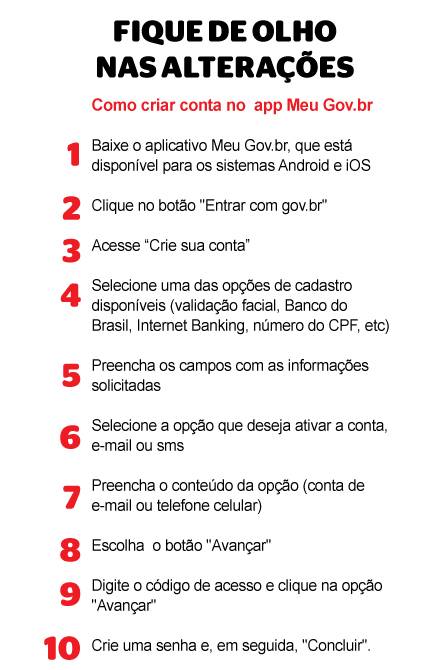 FIQUE DE OLHO NAS ALTERAÇÕES

Como criar conta no app Meu Gov.br

1 Baixe o aplicativo Meu Gov.br, que está disponível para os sistemas Android e iOS

2 Clique no botão "Entrar com gov.br"

3 Acesse “Crie sua conta”

4 Selecione uma das opções de cadastro disponíveis (validação facial, Banco do Brasil, Internet Banking, número do CPF, etc)

5 Preencha os campos com as informações solicitadas

6 Selecione a opção que deseja ativar a conta, e-mail ou sms

7 Preencha o conteúdo da opção (conta de e-mail ou telefone celular)

8 Escolha o botão "Avançar"

9 Digite o código de acesso e clique na opção "Avançar"

10 Crie uma senha e, em seguida, "Concluir".